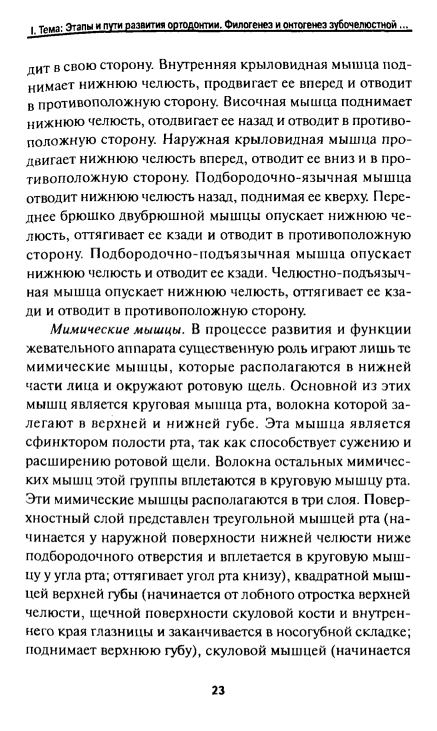 I. Тема: Этапы и пути развития ортодонтии. Филогенез и онтогенез зубочелюстной ...

дит в свою сторону. Внутренняя крыловидная мышца поднимает нижнюю челюсть, продвигает ее вперед и отводит в противоположную сторону. Височная мышца поднимает нижнюю челюсть, отодвигает ее назад и отводит в противоположную сторону. Наружная крыловидная мышца продвигает нижнюю челюсть вперед, отводит ее вниз и в противоположную сторону. Подбородочно-язычная мышца отводит нижнюю челюсть назад, поднимая ее кверху. Переднее брюшко двубрюшной мышцы опускает нижнюю челюсть, оттягивает ее кзади и отводит в противоположную сторону. Подбородочно-подъязычная мышца опускает нижнюю челюсть и отводит ее кзади. Челюстно-подъязычная мышца опускает нижнюю челюсть, оттягивает ее кзади и отводит в противоположную сторону.

Мимические мышцы. В процессе развития и функции жевательного аппарата существенную роль играют лишь те мимические мышцы, которые располагаются в нижней части лица и окружают ротовую щель. Основной из этих мышц является круговая мышца рта, волокна которой залегают в верхней и нижней губе. Эта мышца является сфинктором полости рта, так как способствует сужению и расширению ротовой щели. Волокна остальных мимических мышц этой группы вплетаются в круговую мышцу рта. Эти мимические мышцы располагаются в три слоя. Поверхностный слой представлен треугольной мышцей рта (начинается у наружной поверхности нижней челюсти ниже подбородочного отверстия и вплетается в круговую мышцу у угла рта; оттягивает угол рта книзу), квадратной мышцей верхней губы (начинается от лобного отростка верхней челюсти, щечной поверхности скуловой кости и внутреннего края глазницы и заканчивается в носогубной складке; поднимает верхнюю губу), скуловой мышцей (начинается

23